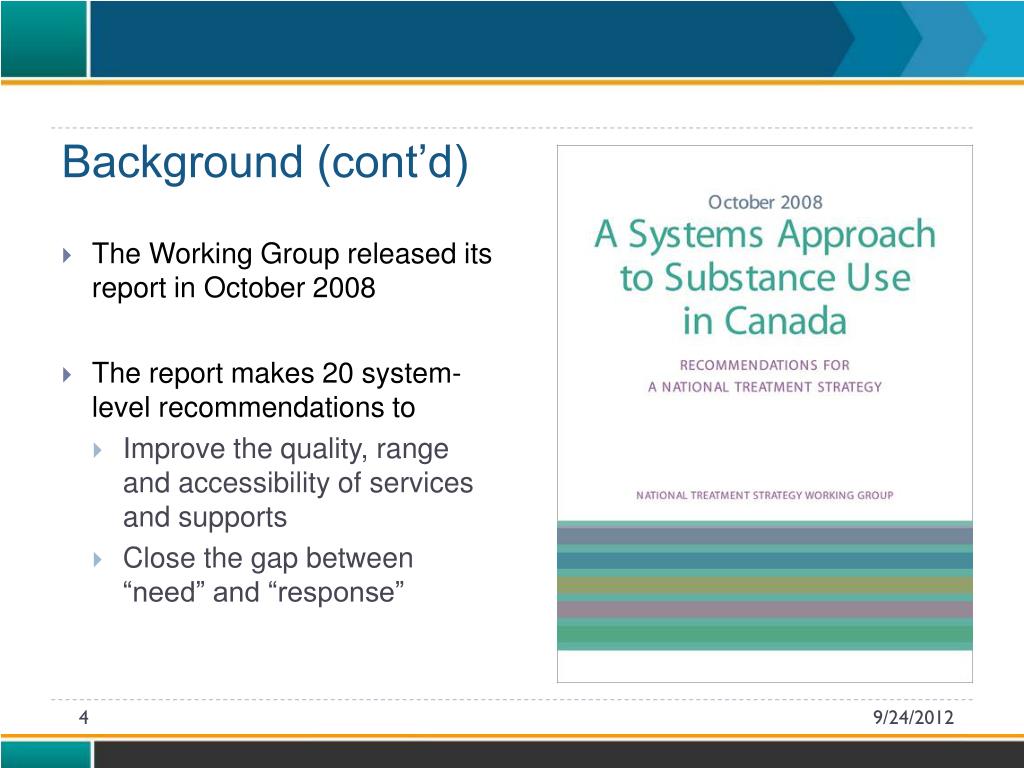 Background (cont’d)

The Working Group released its report in October 2008

The report makes 20 system-level recommendations to

Improve the quality, range and accessibility of services and supports

Close the gap between “need” and “response”

October 2008

A Systems Approach to Substance Use in Canada

RECOMMENDATIONS FOR A NATIONAL TREATMENT STRATEGY

NATIONAL TREATMENT STRATEGY WORKING GROUP

4

9/24/2012